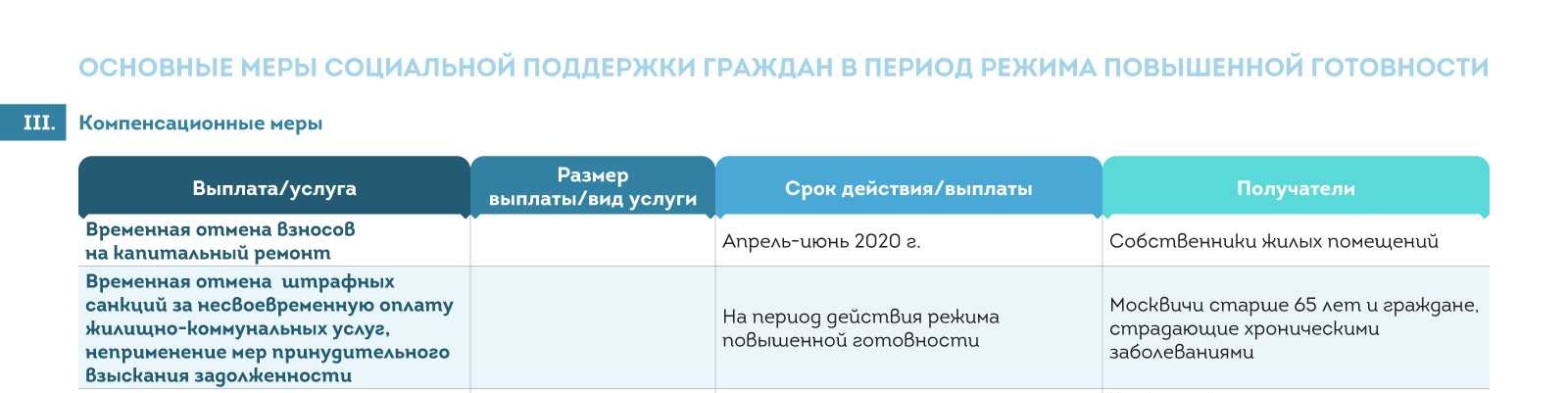 ОСНОВНЫЕ МЕРЫ СОЦИАЛЬНОЙ ПОДДЕРЖКИ ГРАЖДАН В ПЕРИОД РЕЖИМА ПОВЫШЕННОЙ ГОТОВНОСТИ

III. Компенсационные меры

| Выплата/услуга | Размер выплаты/вид услуги | Срок действия/выплаты | Получатели |
|---|---|---|---|
| Временная отмена взносов на капитальный ремонт | | Апрель-июнь 2020 г. | Собственники жилых помещений |
| Временная отмена штрафных санкций за несвоевременную оплату жилищно-коммунальных услуг, неприменение мер принудительного взыскания задолженности | | На период действия режима повышенной готовности | Москвичи старше 65 лет и граждане, страдающие хроническими заболеваниями |